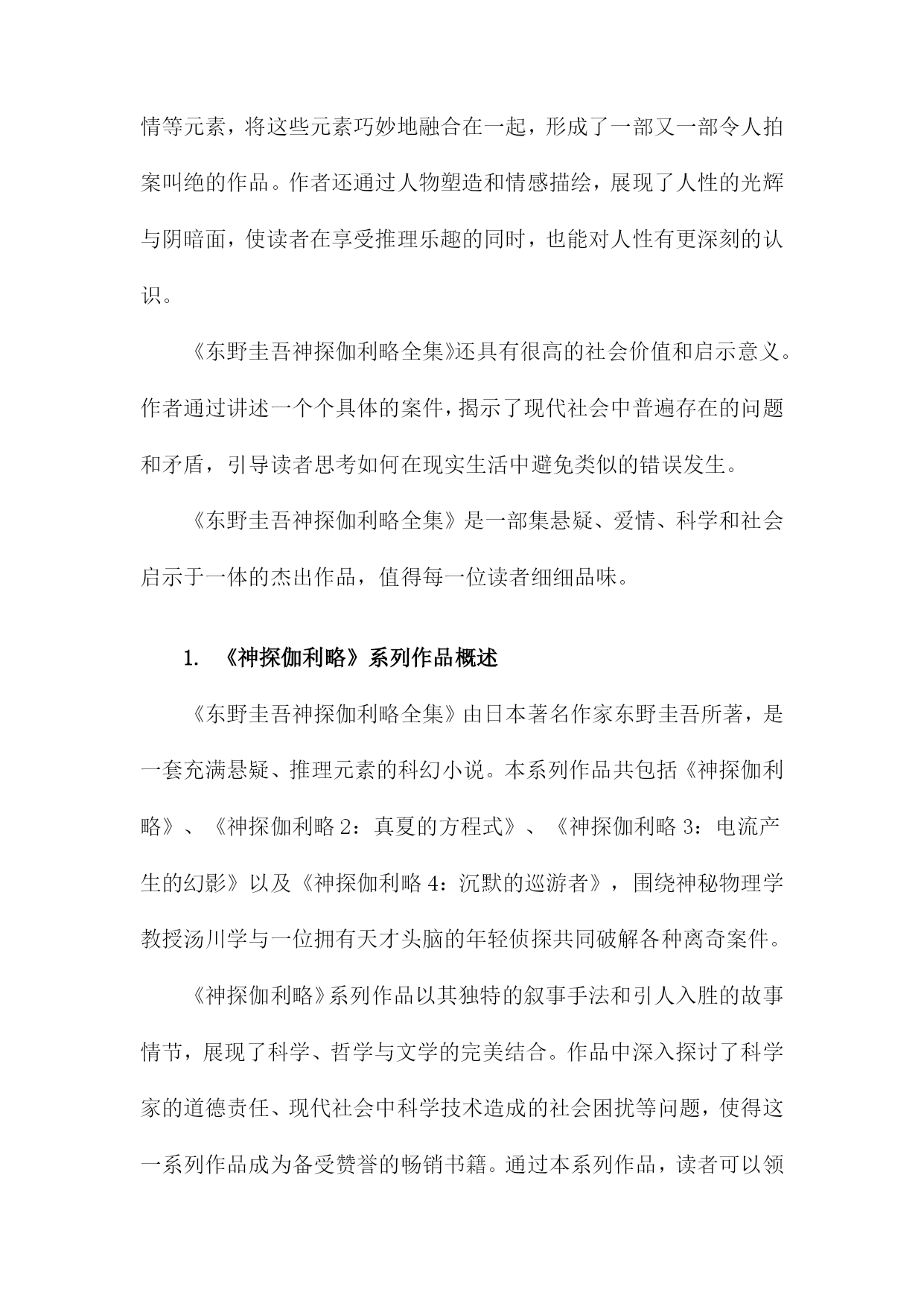 情等元素，将这些元素巧妙地融合在一起，形成了一部又一部令人拍案叫绝的作品。作者还通过人物塑造和情感描绘，展现了人性的光辉与阴暗面，使读者在享受推理乐趣的同时，也能对人性有更深刻的认识。

《东野圭吾神探伽利略全集》还具有很高的社会价值和启示意义。作者通过讲述一个个具体的案件，揭示了现代社会中普遍存在的问题和矛盾，引导读者思考如何在现实生活中避免类似的错误发生。

《东野圭吾神探伽利略全集》是一部集悬疑、爱情、科学和社会启示于一体的杰出作品，值得每一位读者细细品味。

1. 《神探伽利略》系列作品概述

《东野圭吾神探伽利略全集》由日本著名作家东野圭吾所著，是一套充满悬疑、推理元素的科幻小说。本系列作品共包括《神探伽利略》、《神探伽利略 2：真夏的方程式》、《神探伽利略 3：电流产生的幻影》以及《神探伽利略 4：沉默的巡游者》，围绕神秘物理学教授汤川学与一位拥有天才头脑的年轻侦探共同破解各种离奇案件。

《神探伽利略》系列作品以其独特的叙事手法和引人入胜的故事情节，展现了科学、哲学与文学的完美结合。作品中深入探讨了科学家的道德责任、现代社会中科学技术造成的社会困扰等问题，使得这一系列作品成为备受赞誉的畅销书籍。通过本系列作品，读者可以领